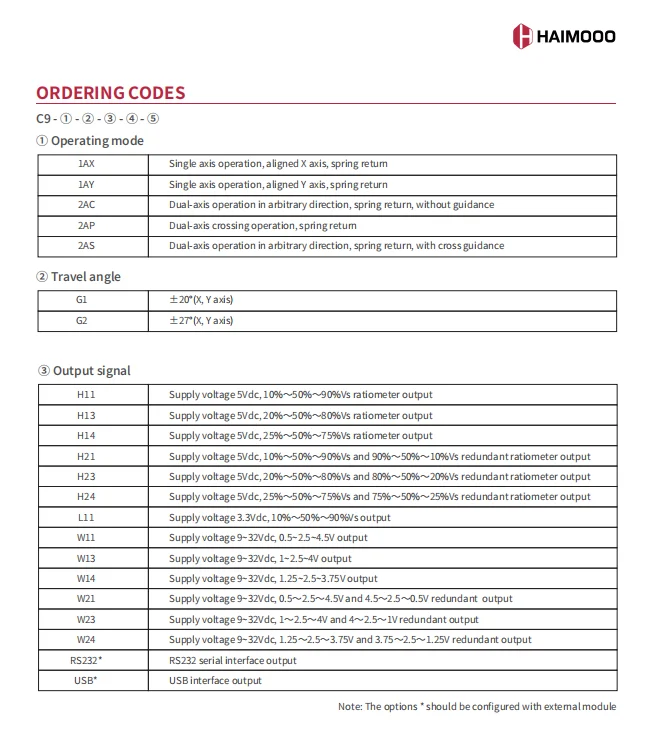 HAIMOOO

ORDERING CODES

C9 - ① - ② - ③ - ④ - ⑤

① Operating mode

| 1AX | Single axis operation, aligned X axis, spring return |
|---|---|
| 1AY | Single axis operation, aligned Y axis, spring return |
| 2AC | Dual-axis operation in arbitrary direction, spring return, without guidance |
| 2AP | Dual-axis crossing operation, spring return |
| 2AS | Dual-axis operation in arbitrary direction, spring return, with cross guidance |

② Travel angle

| G1 | ±20°(X, Y axis) |
|---|---|
| G2 | ±27°(X, Y axis) |

③ Output signal

| H11 | Supply voltage 5Vdc, 10%～50%～90%Vs ratiometer output |
|---|---|
| H13 | Supply voltage 5Vdc, 20%～50%～80%Vs ratiometer output |
| H14 | Supply voltage 5Vdc, 25%～50%～75%Vs ratiometer output |
| H21 | Supply voltage 5Vdc, 10%～50%～90%Vs and 90%～50%～10%Vs redundant ratiometer output |
| H23 | Supply voltage 5Vdc, 20%～50%～80%Vs and 80%～50%～20%Vs redundant ratiometer output |
| H24 | Supply voltage 5Vdc, 25%～50%～75%Vs and 75%～50%～25%Vs redundant ratiometer output |
| L11 | Supply voltage 3.3Vdc, 10%～50%～90%Vs output |
| W11 | Supply voltage 9~32Vdc, 0.5~2.5~4.5V output |
| W13 | Supply voltage 9~32Vdc, 1~2.5~4V output |
| W14 | Supply voltage 9~32Vdc, 1.25~2.5~3.75V output |
| W21 | Supply voltage 9~32Vdc, 0.5～2.5～4.5V and 4.5～2.5～0.5V redundant output |
| W23 | Supply voltage 9~32Vdc, 1～2.5～4V and 4～2.5～1V redundant output |
| W24 | Supply voltage 9~32Vdc, 1.25～2.5～3.75V and 3.75～2.5～1.25V redundant output |
| RS232* | RS232 serial interface output |
| USB* | USB interface output |

Note: The options * should be configured with external module